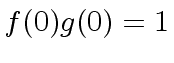 $f(0)g(0) = 1$